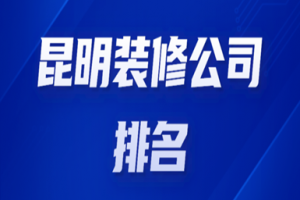 昆明装修公司
排名